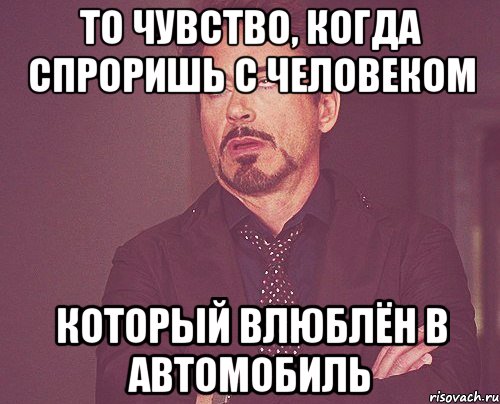 ТО ЧУВСТВО, КОГДА СПРОРИШЬ С ЧЕЛОВЕКОМ

КОТОРЫЙ ВЛЮБЛЁН В АВТОМОБИЛЬ

risovach.ru